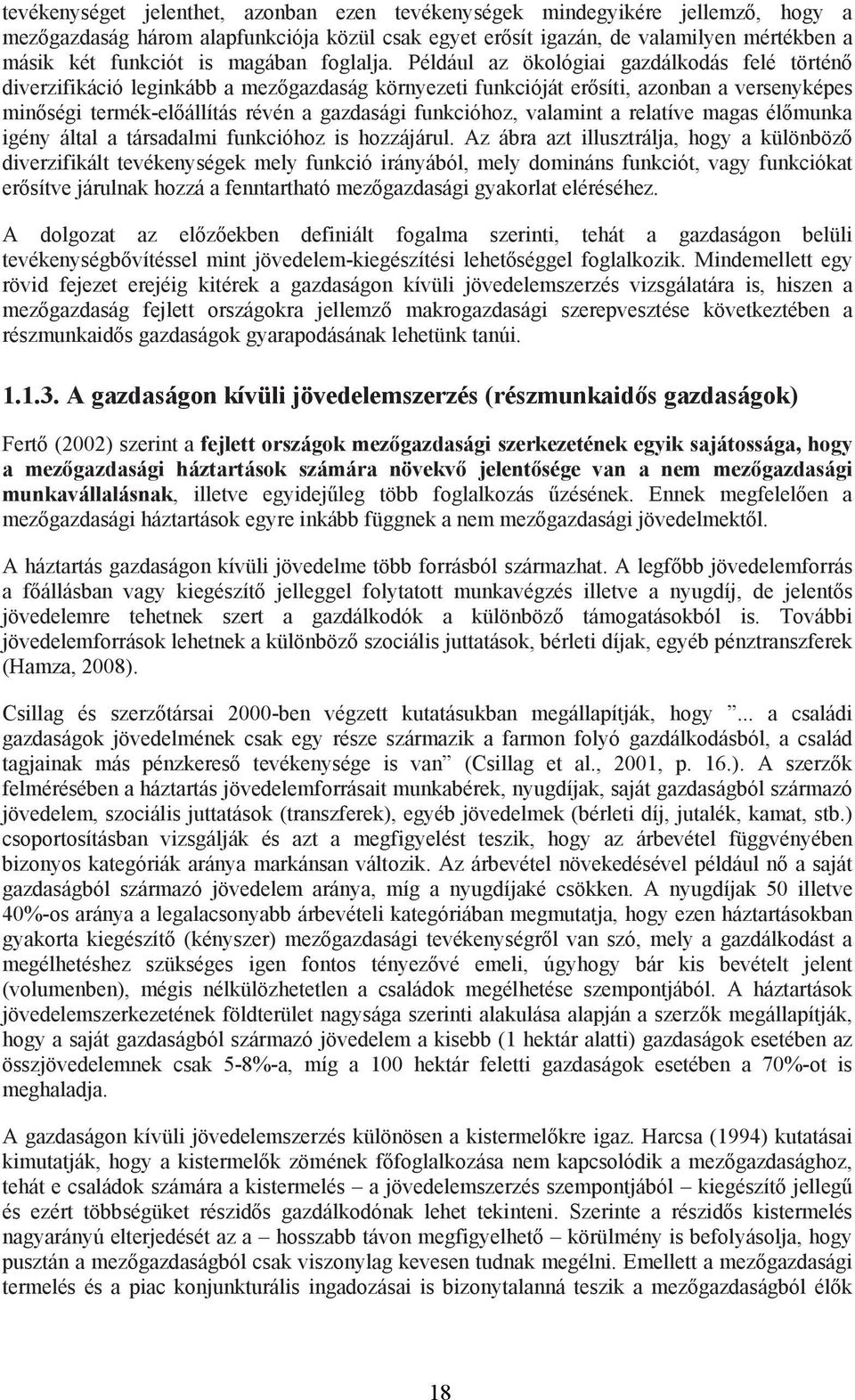 tevékenységet jelenthet, azonban ezen tevékenységek mindegyikére jellemző, hogy a mezőgazdaság három alapfunkciója közül csak egyet erősít igazán, de valamilyen mértékben a másik két funkciót is magában foglalja. Például az ökológiai gazdálkodás felé történő diverzifikáció leginkább a mezőgazdaság környezeti funkcióját erősíti, azonban a versenyképes minőségi termék-előállítás révén a gazdasági funkcióhoz, valamint a relatíve magas élőmunka igény által a társadalmi funkcióhoz is hozzájárul. Az ábra azt illusztrálja, hogy a különböző diverzifikált tevékenységek mely funkció irányából, mely domináns funkciót, vagy funkciókat erősítve járulnak hozzá a fenntartható mezőgazdasági gyakorlat eléréséhez.

A dolgozat az előzőekben definiált fogalma szerinti, tehát a gazdaságon belüli tevékenységbővítéssel mint jövedelem-kiegészítési lehetőséggel foglalkozik. Mindemellett egy rövid fejezet erejéig kitérek a gazdaságon kívüli jövedelemszerzés vizsgálatára is, hiszen a mezőgazdaság fejlett országokra jellemző makrogazdasági szerepvesztése következtében a részmunkaidős gazdaságok gyarapodásának lehetünk tanúi.

1.1.3. A gazdaságon kívüli jövedelemszerzés (részmunkaidős gazdaságok)

Fertő (2002) szerint a fejlett országok mezőgazdasági szerkezetének egyik sajátossága, hogy a mezőgazdasági háztartások számára növekvő jelentősége van a nem mezőgazdasági munkavállalásnak, illetve egyidejűleg több foglalkozás űzésének. Ennek megfelelően a mezőgazdasági háztartások egyre inkább függnek a nem mezőgazdasági jövedelmektől.

A háztartás gazdaságon kívüli jövedelme több forrásból származhat. A legfőbb jövedelemforrás a főállásban vagy kiegészítő jelleggel folytatott munkavégzés illetve a nyugdíj, de jelentős jövedelemre tehetnek szert a gazdálkodók a különböző támogatásokból is. További jövedelemforrások lehetnek a különböző szociális juttatások, bérleti díjak, egyéb pénztranszferek (Hamza, 2008).

Csillag és szerzőtársai 2000-ben végzett kutatásukban megállapítják, hogy ”... a családi gazdaságok jövedelmének csak egy része származik a farmon folyó gazdálkodásból, a család tagjainak más pénzkereső tevékenysége is van” (Csillag et al., 2001, p. 16.). A szerzők felmérésében a háztartás jövedelemforrásait munkabérek, nyugdíjak, saját gazdaságból származó jövedelem, szociális juttatások (transzferek), egyéb jövedelmek (bérleti díj, jutalék, kamat, stb.) csoportosításban vizsgálják és azt a megfigyelést teszik, hogy az árbevétel függvényében bizonyos kategóriák aránya markánsan változik. Az árbevétel növekedésével például nő a saját gazdaságból származó jövedelem aránya, míg a nyugdíjaké csökken. A nyugdíjak 50 illetve 40%-os aránya a legalacsonyabb árbevételi kategóriában megmutatja, hogy ezen háztartásokban gyakorta kiegészítő (kényszer) mezőgazdasági tevékenységről van szó, mely a gazdálkodást a megélhetéshez szükséges igen fontos tényezővé emeli, úgyhogy bár kis bevételt jelent (volumenben), mégis nélkülözhetetlen a családok megélhetése szempontjából. A háztartások jövedelemszerkezetének földterület nagysága szerinti alakulása alapján a szerzők megállapítják, hogy a saját gazdaságból származó jövedelem a kisebb (1 hektár alatti) gazdaságok esetében az összjövedelemnek csak 5-8%-a, míg a 100 hektár feletti gazdaságok esetében a 70%-ot is meghaladja.

A gazdaságon kívüli jövedelemszerzés különösen a kistermelőkre igaz. Harcsa (1994) kutatásai kimutatják, hogy a kistermelők zömének főfoglalkozása nem kapcsolódik a mezőgazdasághoz, tehát e családok számára a kistermelés – a jövedelemszerzés szempontjából – kiegészítő jellegű és ezért többségüket részidős gazdálkodónak lehet tekinteni. Szerinte a részidős kistermelés nagyarányú elterjedését az a – hosszabb távon megfigyelhető – körülmény is befolyásolja, hogy pusztán a mezőgazdaságból csak viszonylag kevesen tudnak megélni. Emellett a mezőgazdasági termelés és a piac konjunkturális ingadozásai is bizonytalanná teszik a mezőgazdaságból élők

18